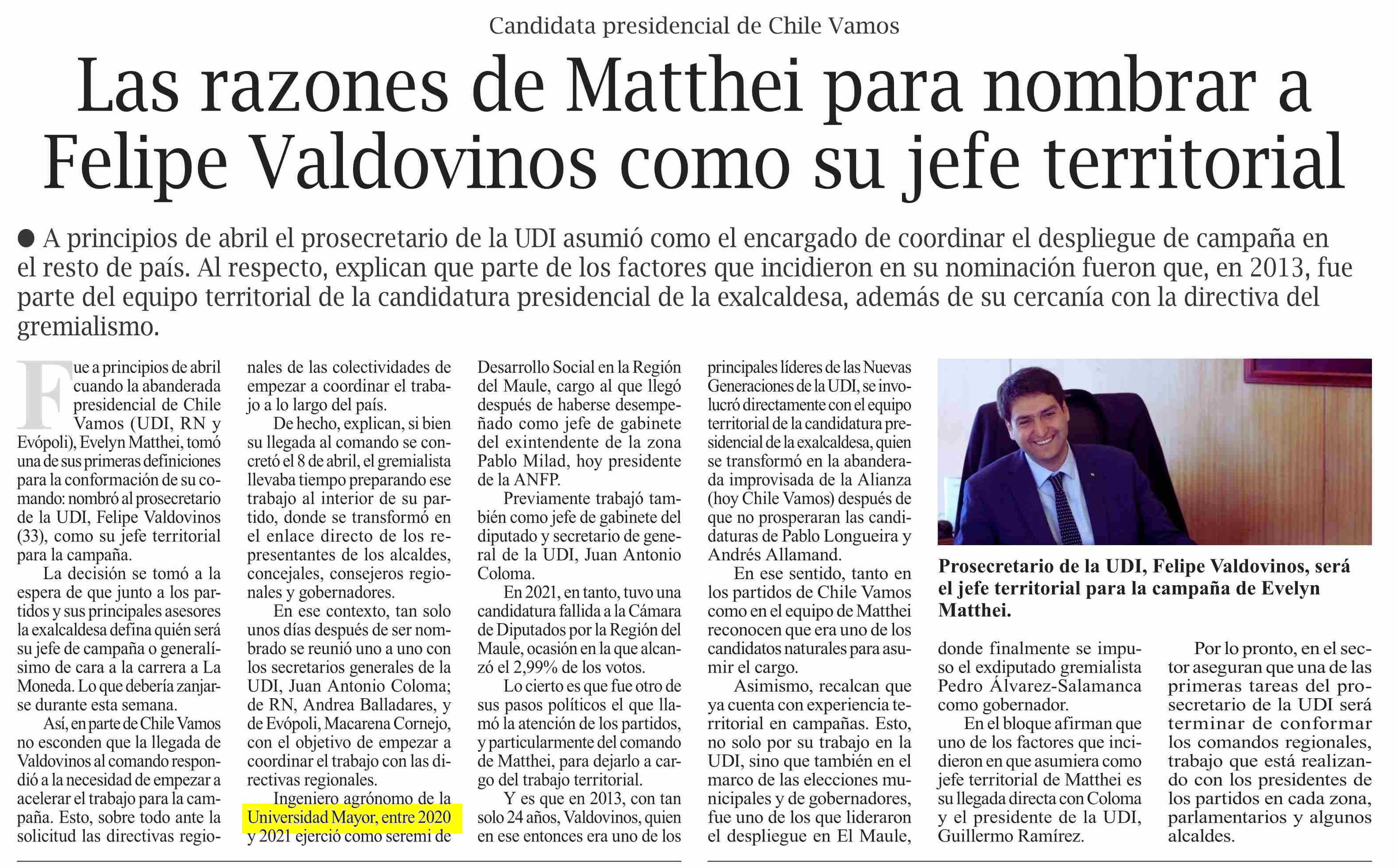 Candidata presidencial de Chile Vamos

Las razones de Matthei para nombrar a Felipe Valdovinos como su jefe territorial

● A principios de abril el prosecretario de la UDI asumió como el encargado de coordinar el despliegue de campaña en el resto de país. Al respecto, explican que parte de los factores que incidieron en su nominación fueron que, en 2013, fue parte del equipo territorial de la candidatura presidencial de la exalcaldesa, además de su cercanía con la directiva del gremialismo.

Fue a principios de abril cuando la abanderada presidencial de Chile Vamos (UDI, RN y Evópoli), Evelyn Matthei, tomó una de sus primeras definiciones para la conformación de su comando: nombró al prosecretario de la UDI, Felipe Valdovinos (33), como su jefe territorial para la campaña.

La decisión se tomó a la espera de que junto a los partidos y sus principales asesores la exalcaldesa defina quién será su jefe de campaña o generalísimo de cara a la carrera a La Moneda. Lo que debería zanjarse durante esta semana.

Así, en parte de Chile Vamos no esconden que la llegada de Valdovinos al comando respondió a la necesidad de empezar a acelerar el trabajo para la campaña. Esto, sobre todo ante la solicitud las directivas regionales de las colectividades de empezar a coordinar el trabajo a lo largo del país.

De hecho, explican, si bien su llegada al comando se concretó el 8 de abril, el gremialista llevaba tiempo preparando ese trabajo al interior de su partido, donde se transformó en el enlace directo de los representantes de los alcaldes, concejales, consejeros regionales y gobernadores.

En ese contexto, tan solo unos días después de ser nombrado se reunió uno a uno con los secretarios generales de la UDI, Juan Antonio Coloma; de RN, Andrea Balladares, y de Evópoli, Macarena Cornejo, con el objetivo de empezar a coordinar el trabajo con las directivas regionales.

Ingeniero agrónomo de la Universidad Mayor, entre 2020 y 2021 ejerció como seremi de Desarrollo Social en la Región del Maule, cargo al que llegó después de haberse desempeñado como jefe de gabinete del exintendente de la zona Pablo Milad, hoy presidente de la ANFP.

Previamente trabajó también como jefe de gabinete del diputado y secretario de general de la UDI, Juan Antonio Coloma.

En 2021, en tanto, tuvo una candidatura fallida a la Cámara de Diputados por la Región del Maule, ocasión en la que alcanzó el 2,99% de los votos.

Lo cierto es que fue otro de sus pasos políticos el que llamó la atención de los partidos, y particularmente del comando de Matthei, para dejarlo a cargo del trabajo territorial.

Y es que en 2013, con tan solo 24 años, Valdovinos, quien en ese entonces era uno de los principales líderes de las Nuevas Generaciones de la UDI, se involucró directamente con el equipo territorial de la candidatura presidencial de la exalcaldesa, quien se transformó en la abanderada improvisada de la Alianza (hoy Chile Vamos) después de que no prosperaran las candidaturas de Pablo Longueira y Andrés Allamand.

En ese sentido, tanto en los partidos de Chile Vamos como en el equipo de Matthei reconocen que era uno de los candidatos naturales para asumir el cargo.

Asimismo, recalcan que ya cuenta con experiencia territorial en campañas. Esto, no solo por su trabajo en la UDI, sino que también en el marco de las elecciones municipales y de gobernadores, fue uno de los que lideraron el despliegue en El Maule, donde finalmente se impuso el exdiputado gremialista Pedro Álvarez-Salamanca como gobernador.

En el bloque afirman que uno de los factores que incidieron en que asumiera como jefe territorial de Matthei es su llegada directa con Coloma y el presidente de la UDI, Guillermo Ramírez.

Por lo pronto, en el sector aseguran que una de las primeras tareas del prosecretario de la UDI será terminar de conformar los comandos regionales, trabajo que está realizando con los presidentes de los partidos en cada zona, parlamentarios y algunos alcaldes.

Prosecretario de la UDI, Felipe Valdovinos, será el jefe territorial para la campaña de Evelyn Matthei.